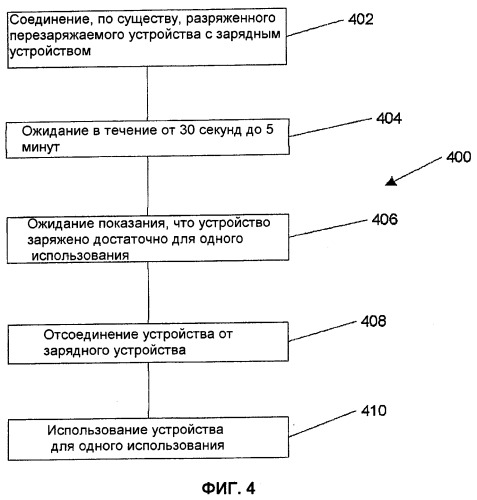 Соединение, по существу, разряженного перезаряжаемого устройства с зарядным устройством

402

Ожидание в течение от 30 секунд до 5 минут

404

400

Ожидание показания, что устройство заряжено достаточно для одного использования

406

Отсоединение устройства от зарядного устройства

408

Использование устройства для одного использования

410

ФИГ. 4